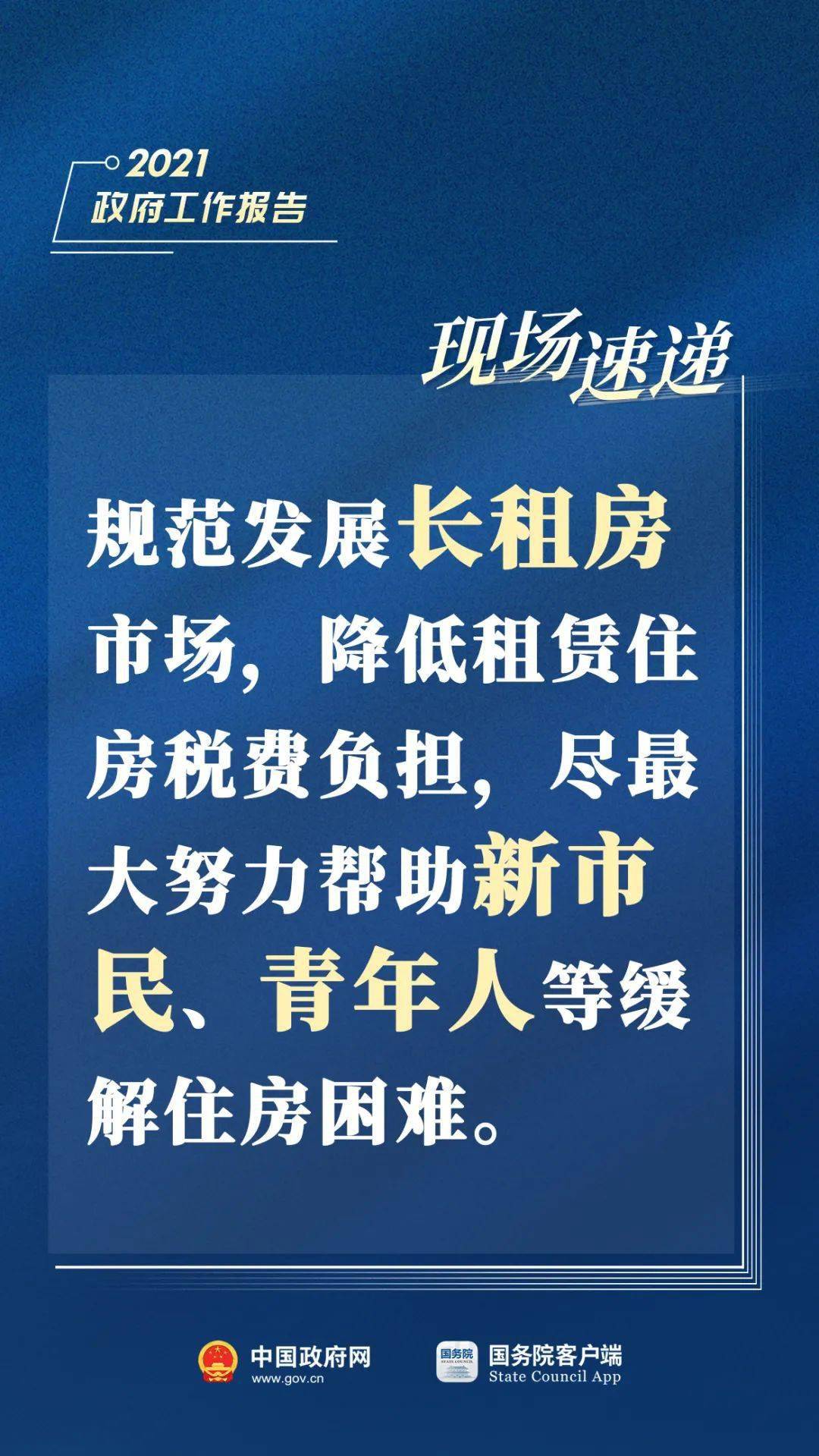 2021
政府工作报告

现场速递

规范发展长租房市场，降低租赁住房税费负担，尽最大努力帮助新市民、青年人等缓解住房困难。

中国政府网
www.gov.cn

国务院
STATE COUNCIL

国务院客户端
State Council App